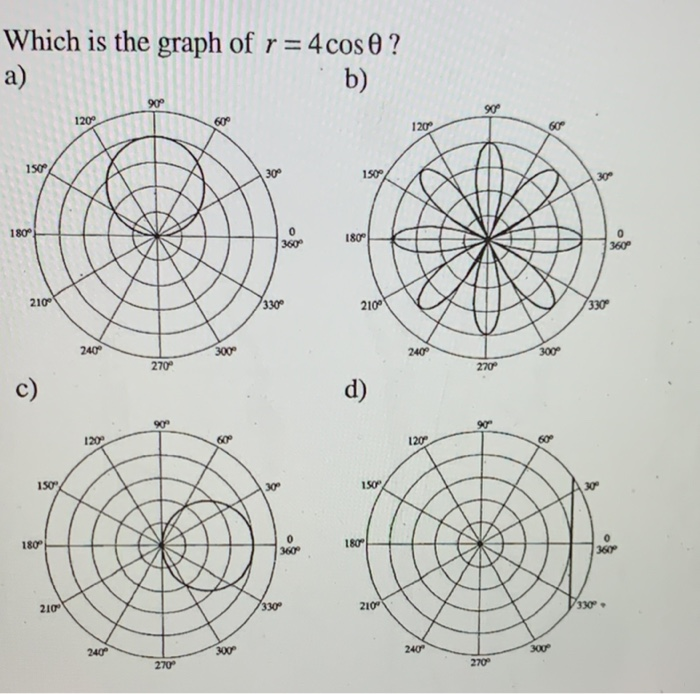 Which is the graph of $r = 4\cos\theta$ ?

a)

90°
120°
60°
150°
30°
180°
0
360°
210°
330°
240°
300°
270°

b)

90°
120°
60°
150°
30°
180°
0
360°
210°
330°
240°
300°
270°

c)

90°
120°
60°
150°
30°
180°
0
360°
210°
330°
240°
300°
270°

d)

90°
120°
60°
150°
30°
180°
0
360°
210°
330°
240°
300°
270°